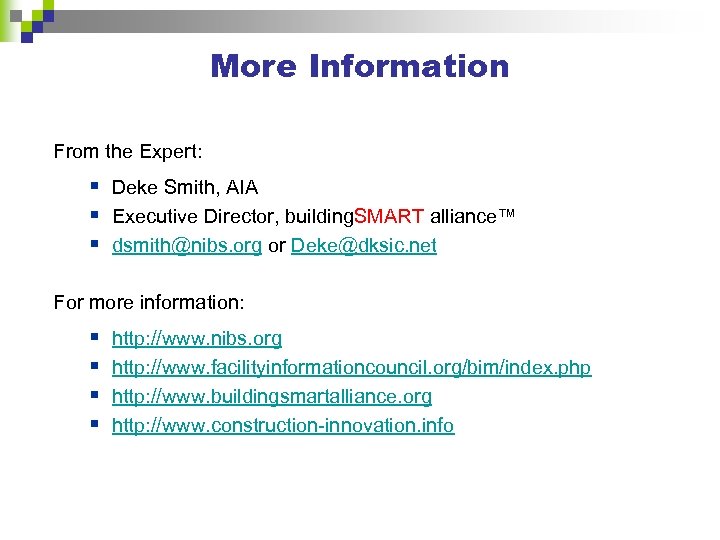 More Information

From the Expert:

- Deke Smith, AIA
- Executive Director, buildingSMART alliance™
- dsmith@nibs.org or Deke@dksic.net

For more information:

- http://www.nibs.org
- http://www.facilityinformationcouncil.org/bim/index.php
- http://www.buildingsmartalliance.org
- http://www.construction-innovation.info